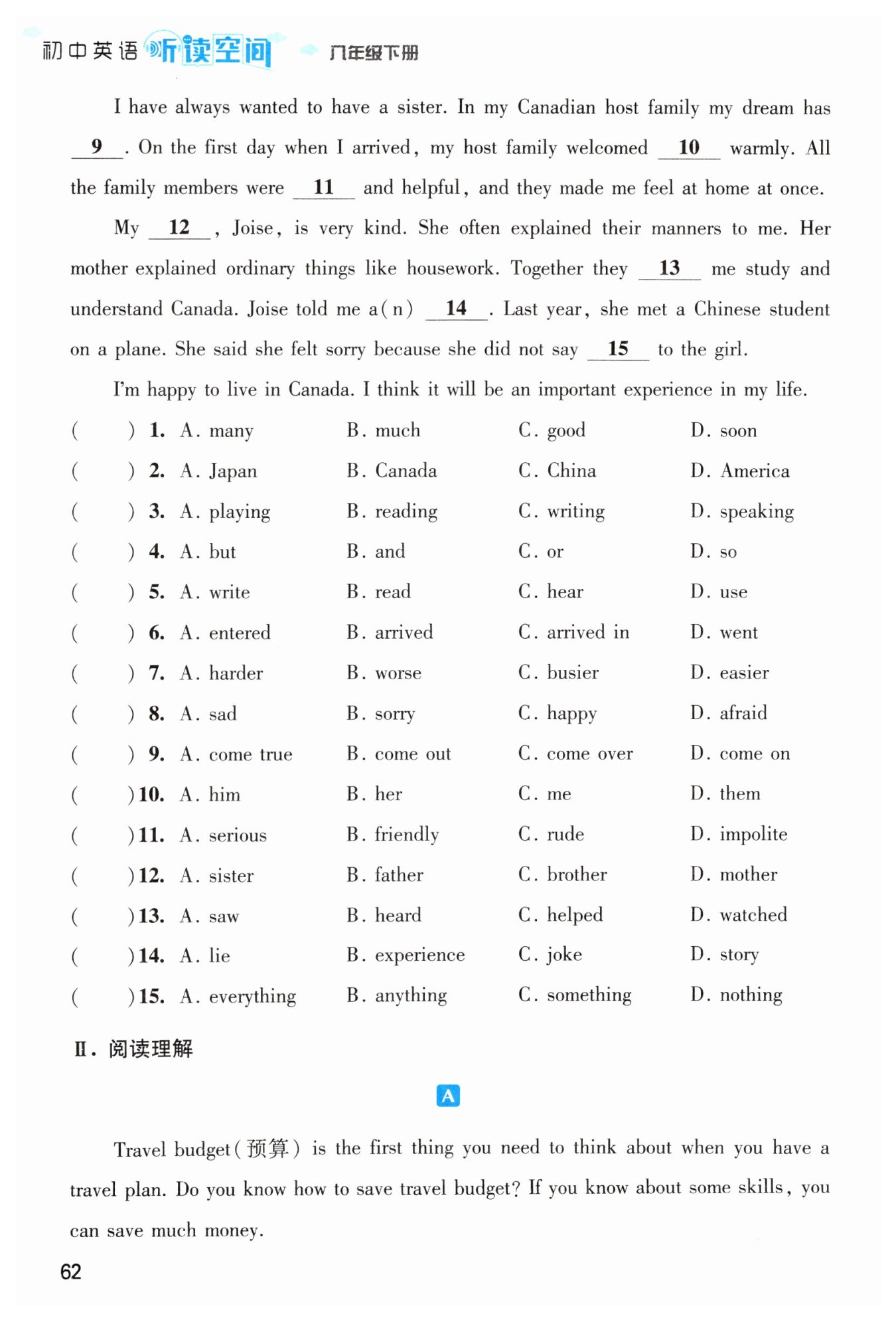 初中英语 听读空间 八年级下册

I have always wanted to have a sister. In my Canadian host family my dream has __9__. On the first day when I arrived, my host family welcomed __10__ warmly. All the family members were __11__ and helpful, and they made me feel at home at once.

My __12__, Joise, is very kind. She often explained their manners to me. Her mother explained ordinary things like housework. Together they __13__ me study and understand Canada. Joise told me a(n) __14__. Last year, she met a Chinese student on a plane. She said she felt sorry because she did not say __15__ to the girl.

I'm happy to live in Canada. I think it will be an important experience in my life.

( ) 1. A. many B. much C. good D. soon
( ) 2. A. Japan B. Canada C. China D. America
( ) 3. A. playing B. reading C. writing D. speaking
( ) 4. A. but B. and C. or D. so
( ) 5. A. write B. read C. hear D. use
( ) 6. A. entered B. arrived C. arrived in D. went
( ) 7. A. harder B. worse C. busier D. easier
( ) 8. A. sad B. sorry C. happy D. afraid
( ) 9. A. come true B. come out C. come over D. come on
( ) 10. A. him B. her C. me D. them
( ) 11. A. serious B. friendly C. rude D. impolite
( ) 12. A. sister B. father C. brother D. mother
( ) 13. A. saw B. heard C. helped D. watched
( ) 14. A. lie B. experience C. joke D. story
( ) 15. A. everything B. anything C. something D. nothing

Ⅱ. 阅读理解

A

Travel budget(预算) is the first thing you need to think about when you have a travel plan. Do you know how to save travel budget? If you know about some skills, you can save much money.

62